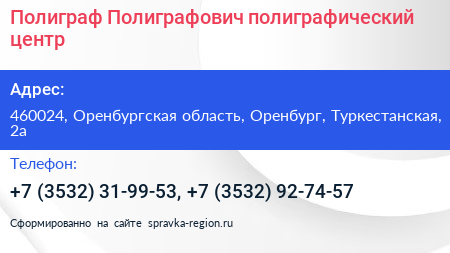 Полиграф Полиграфович полиграфический центр

Адрес:

460024, Оренбургская область, Оренбург, Туркестанская, 2а

Телефон:

+7 (3532) 31-99-53, +7 (3532) 92-74-57

Сформированно на сайте spravka-region.ru